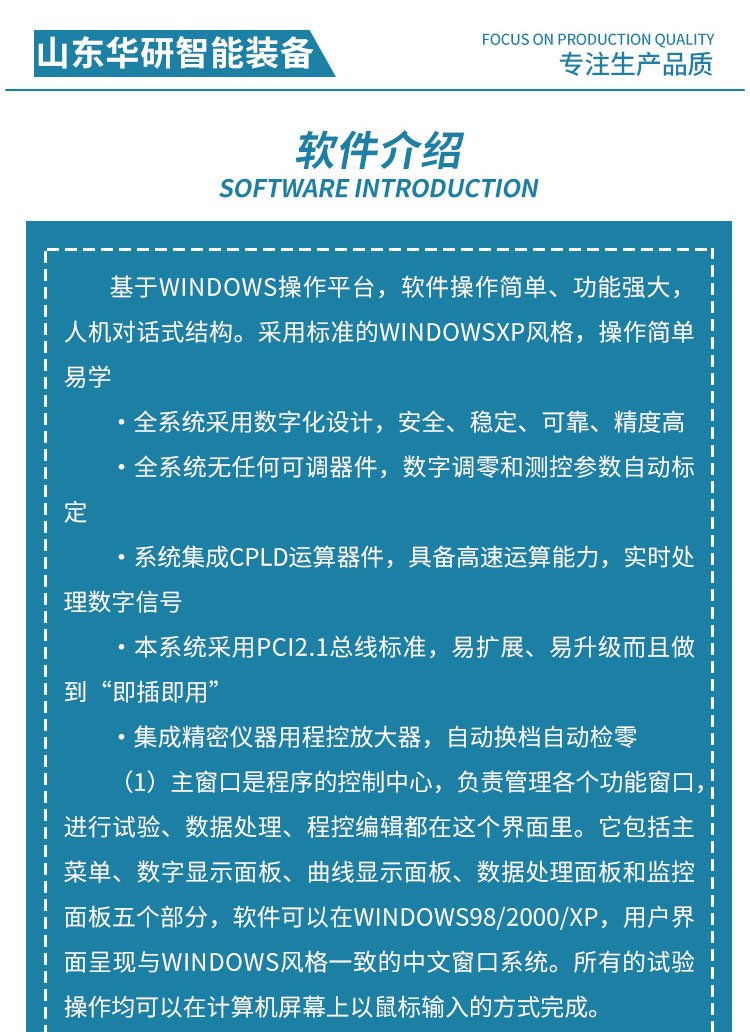 山东华研智能装备

FOCUS ON PRODUCTION QUALITY
专注生产品质

软件介绍
SOFTWARE INTRODUCTION

基于WINDOWS操作平台，软件操作简单、功能强大，人机对话式结构。采用标准的WINDOWSXP风格，操作简单易学

·全系统采用数字化设计，安全、稳定、可靠、精度高

·全系统无任何可调器件，数字调零和测控参数自动标定

·系统集成CPLD运算器件，具备高速运算能力，实时处理数字信号

·本系统采用PCI2.1总线标准，易扩展、易升级而且做到“即插即用”

·集成精密仪器用程控放大器，自动换档自动检零

（1）主窗口是程序的控制中心，负责管理各个功能窗口，进行试验、数据处理、程控编辑都在这个界面里。它包括主菜单、数字显示面板、曲线显示面板、数据处理面板和监控面板五个部分，软件可以在WINDOWS98/2000/XP，用户界面呈现与WINDOWS风格一致的中文窗口系统。所有的试验操作均可以在计算机屏幕上以鼠标输入的方式完成。